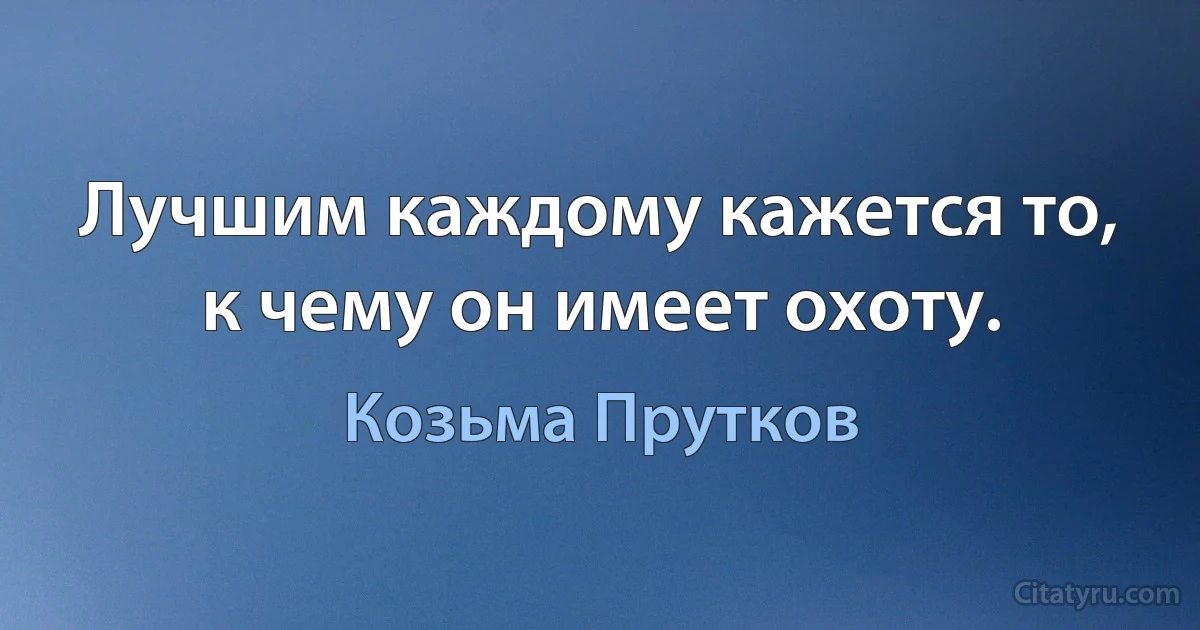 Лучшим каждому кажется то, к чему он имеет охоту.

Козьма Прутков

Citatyru.com